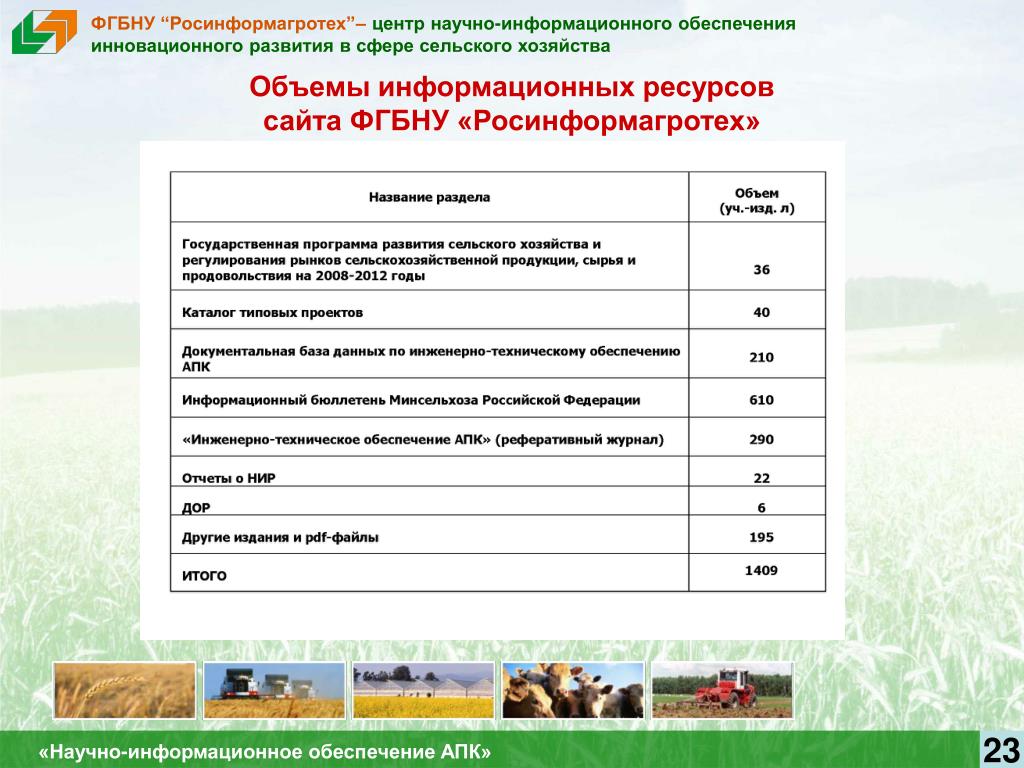 ФГБНУ “Росинформагротех”– центр научно-информационного обеспечения инновационного развития в сфере сельского хозяйства

Объемы информационных ресурсов сайта ФГБНУ «Росинформагротех»

| Название раздела | Объем (уч.-изд. л) |
|---|---|
| Государственная программа развития сельского хозяйства и регулирования рынков сельскохозяйственной продукции, сырья и продовольствия на 2008-2012 годы | 36 |
| Каталог типовых проектов | 40 |
| Документальная база данных по инженерно-техническому обеспечению АПК | 210 |
| Информационный бюллетень Минсельхоза Российской Федерации | 610 |
| «Инженерно-техническое обеспечение АПК» (реферативный журнал) | 290 |
| Отчеты о НИР | 22 |
| ДОР | 6 |
| Другие издания и pdf-файлы | 195 |
| ИТОГО | 1409 |

«Научно-информационное обеспечение АПК»

23